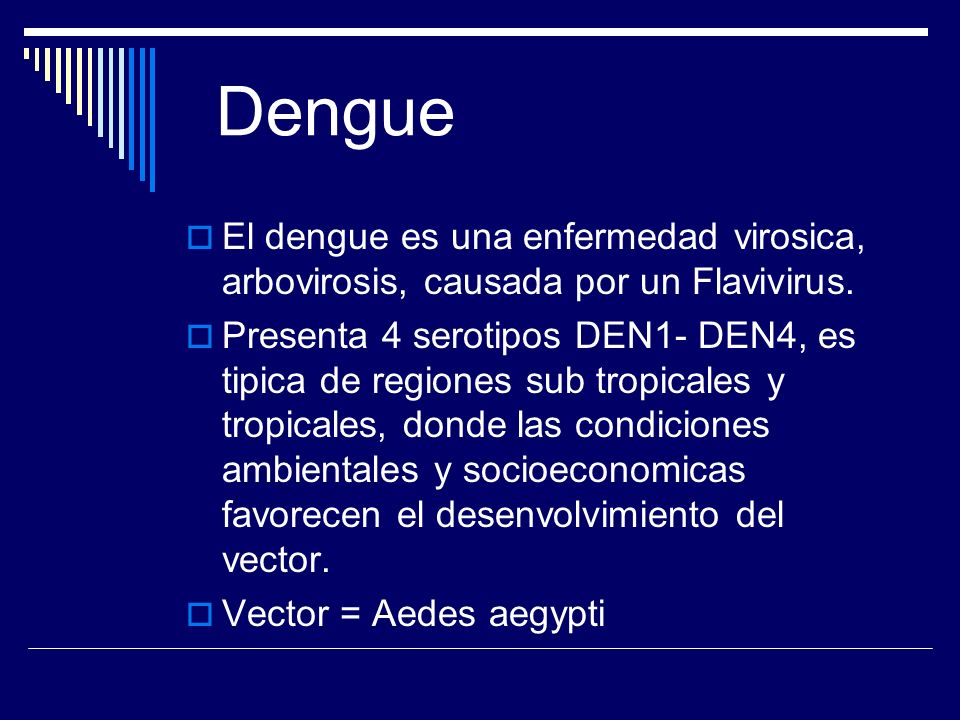 Dengue

El dengue es una enfermedad virosica, arbovirosis, causada por un Flavivirus.

Presenta 4 serotipos DEN1- DEN4, es tipica de regiones sub tropicales y tropicales, donde las condiciones ambientales y socioeconomicas favorecen el desenvolvimiento del vector.

Vector = Aedes aegypti